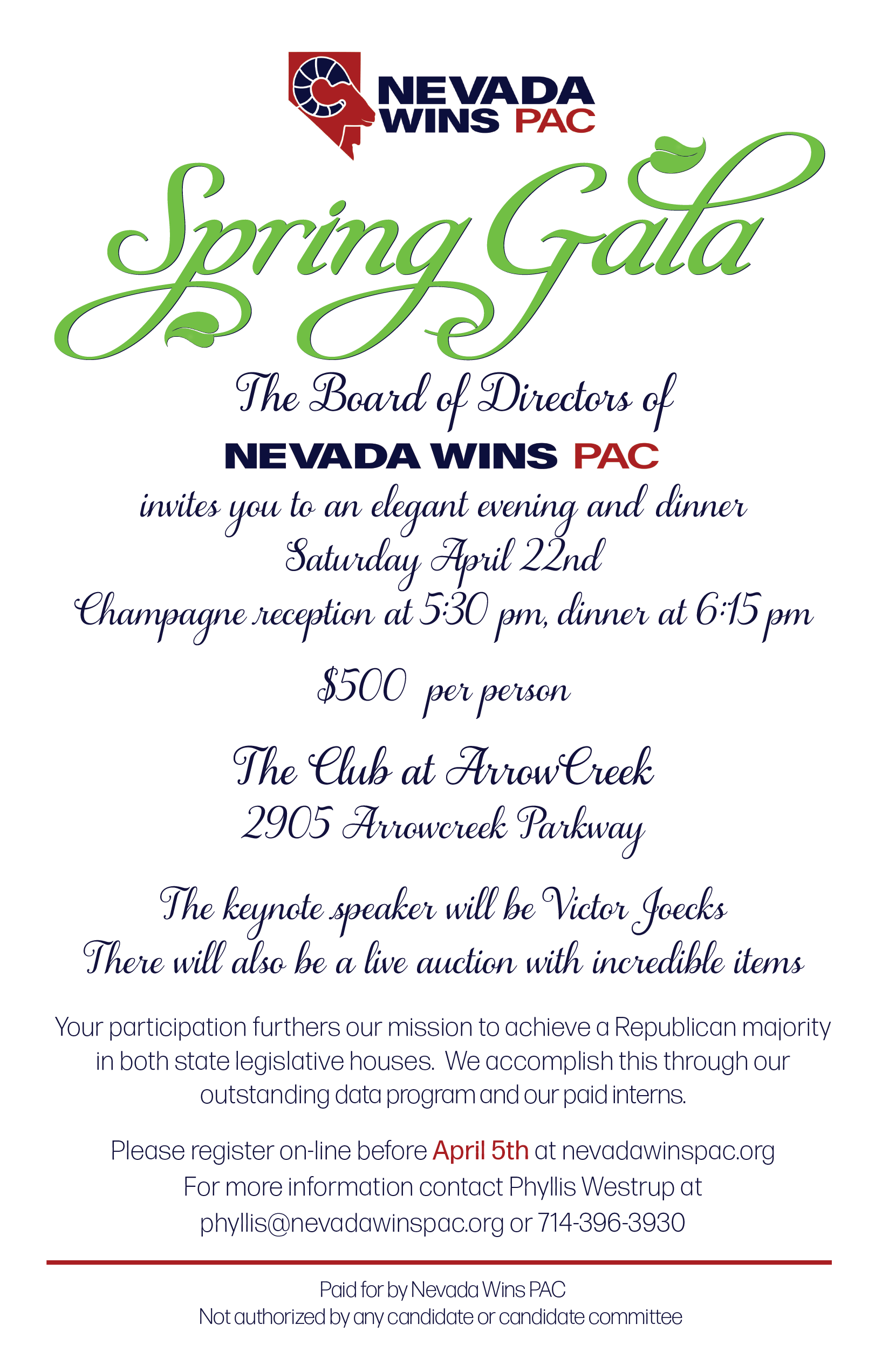 NEVADA WINS PAC

Spring Gala

The Board of Directors of
NEVADA WINS PAC
invites you to an elegant evening and dinner
Saturday April 22nd
Champagne reception at 5:30 pm, dinner at 6:15 pm

$500 per person

The Club at ArrowCreek
2905 Arrowcreek Parkway

The keynote speaker will be Victor Joecks
There will also be a live auction with incredible items

Your participation furthers our mission to achieve a Republican majority in both state legislative houses. We accomplish this through our outstanding data program and our paid interns.

Please register on-line before April 5th at nevadawinspac.org
For more information contact Phyllis Westrup at
phyllis@nevadawinspac.org or 714-396-3930

Paid for by Nevada Wins PAC
Not authorized by any candidate or candidate committee